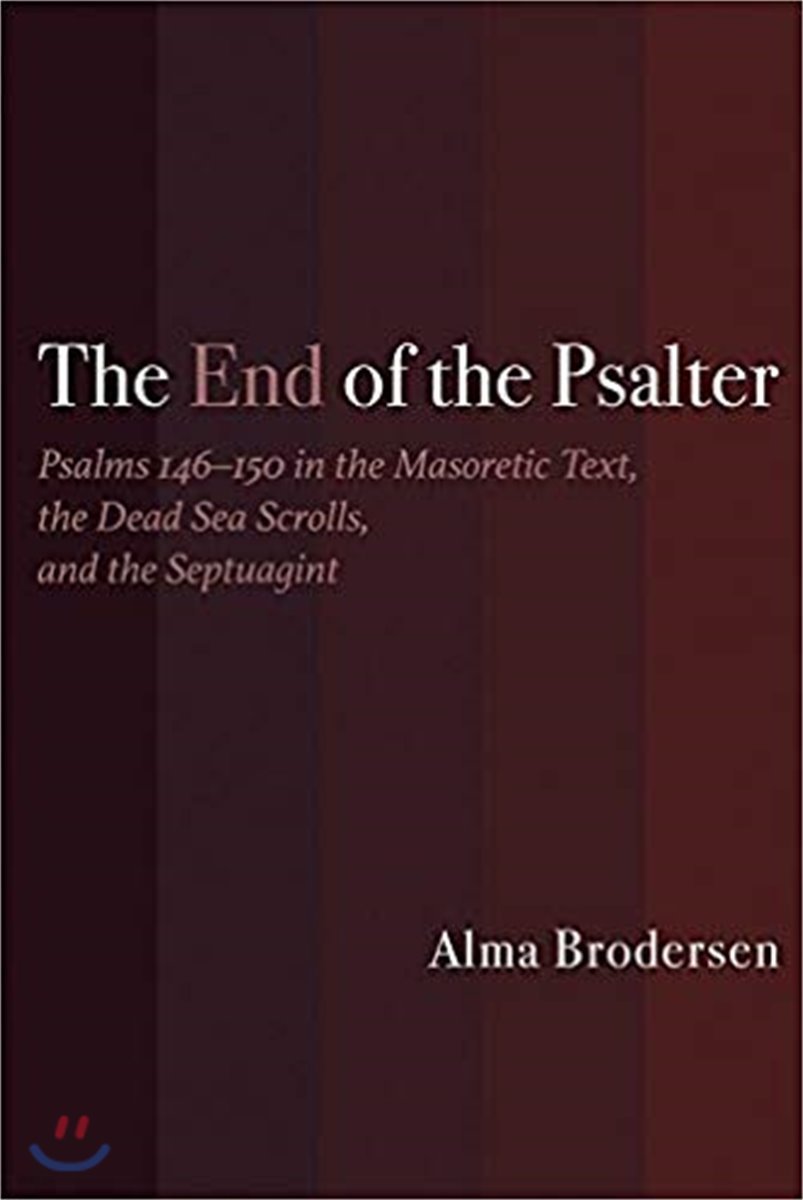 The End of the Psalter

Psalms 146–150 in the Masoretic Text, the Dead Sea Scrolls, and the Septuagint

Alma Brodersen